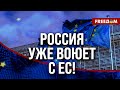 FREEDOM

РОССИЯ УЖЕ ВОЮЕТ С ЕС!